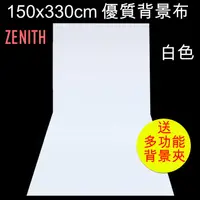 150x330cm 優質背景布

ZENITH

白色

送
多功能
背景夾